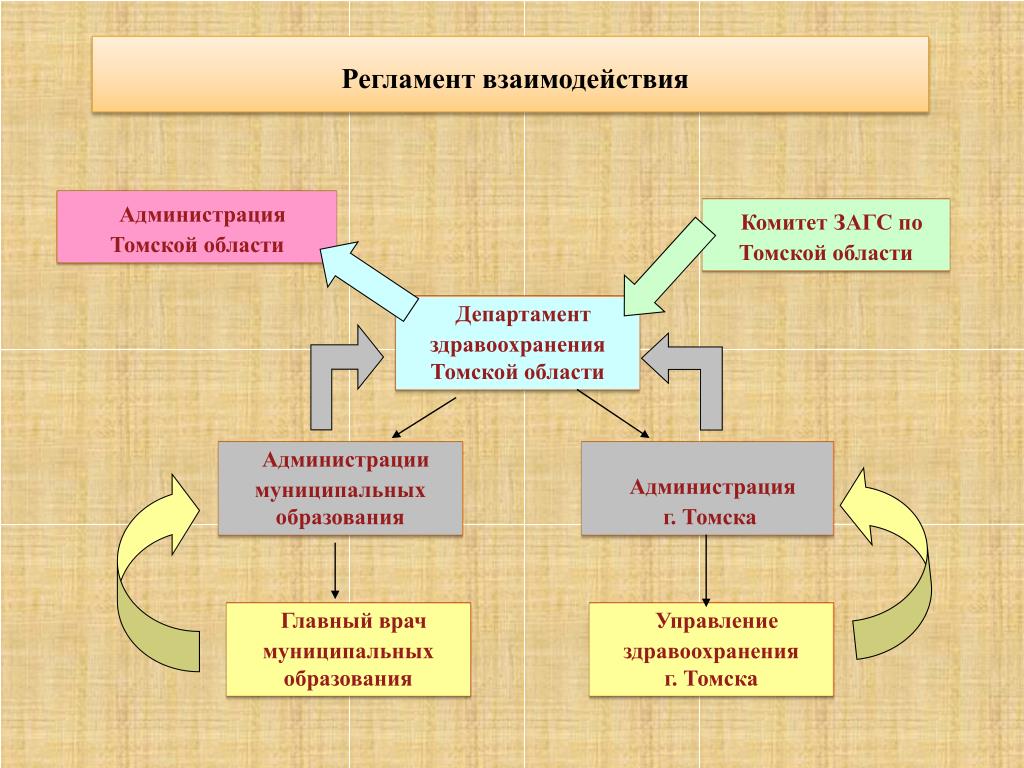 Регламент взаимодействия

Администрация Томской области

Комитет ЗАГС по Томской области

Департамент здравоохранения Томской области

Администрации муниципальных образования

Администрация г. Томска

Главный врач муниципальных образования

Управление здравоохранения г. Томска